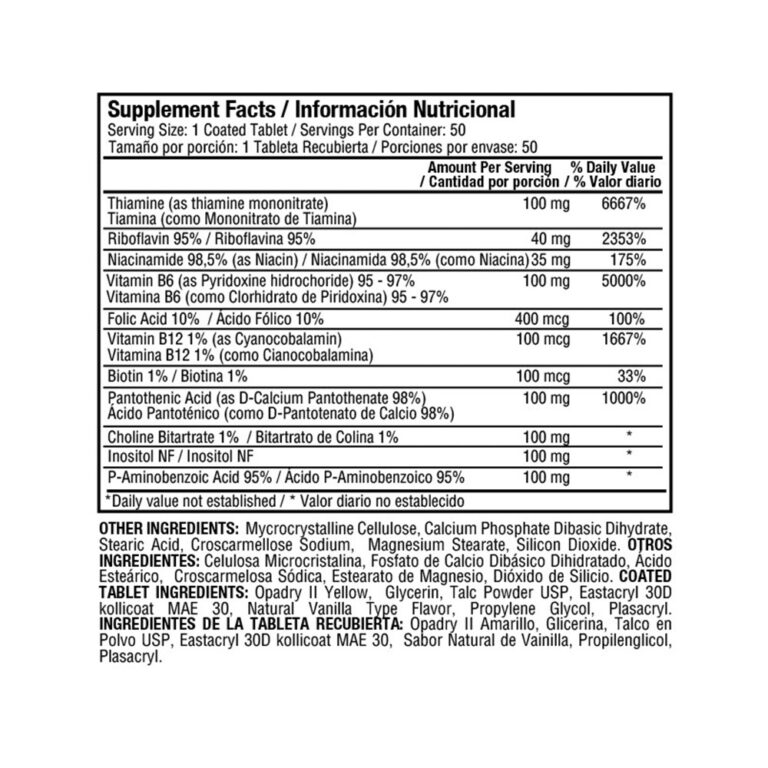 Supplement Facts / Información Nutricional
Serving Size: 1 Coated Tablet / Servings Per Container: 50
Tamaño por porción: 1 Tableta Recubierta / Porciones por envase: 50

| | Amount Per Serving / Cantidad por porción | % Daily Value / % Valor diario |
|---|---|---|
| Thiamine (as thiamine mononitrate) Tiamina (como Mononitrato de Tiamina) | 100 mg | 6667% |
| Riboflavin 95% / Riboflavina 95% | 40 mg | 2353% |
| Niacinamide 98,5% (as Niacin) / Niacinamida 98,5% (como Niacina) | 35 mg | 175% |
| Vitamin B6 (as Pyridoxine hidrochoride) 95 - 97% Vitamina B6 (como Clorhidrato de Piridoxina) 95 - 97% | 100 mg | 5000% |
| Folic Acid 10% / Ácido Fólico 10% | 400 mcg | 100% |
| Vitamin B12 1% (as Cyanocobalamin) Vitamina B12 1% (como Cianocobalamina) | 100 mcg | 1667% |
| Biotin 1% / Biotina 1% | 100 mcg | 33% |
| Pantothenic Acid (as D-Calcium Pantothenate 98%) Ácido Pantoténico (como D-Pantotenato de Calcio 98%) | 100 mg | 1000% |
| Choline Bitartrate 1% / Bitartrato de Colina 1% | 100 mg | * |
| Inositol NF / Inositol NF | 100 mg | * |
| P-Aminobenzoic Acid 95% / Ácido P-Aminobenzoico 95% | 100 mg | * |

*Daily value not established / * Valor diario no establecido

OTHER INGREDIENTS: Mycrocrystalline Cellulose, Calcium Phosphate Dibasic Dihydrate, Stearic Acid, Croscarmellose Sodium, Magnesium Stearate, Silicon Dioxide. OTROS INGREDIENTES: Celulosa Microcristalina, Fosfato de Calcio Dibásico Dihidratado, Ácido Esteárico, Croscarmelosa Sódica, Estearato de Magnesio, Dióxido de Silicio. COATED TABLET INGREDIENTS: Opadry II Yellow, Glycerin, Talc Powder USP, Eastacryl 30D kollicoat MAE 30, Natural Vanilla Type Flavor, Propylene Glycol, Plasacryl. INGREDIENTES DE LA TABLETA RECUBIERTA: Opadry II Amarillo, Glicerina, Talco en Polvo USP, Eastacryl 30D kollicoat MAE 30, Sabor Natural de Vainilla, Propilenglicol, Plasacryl.